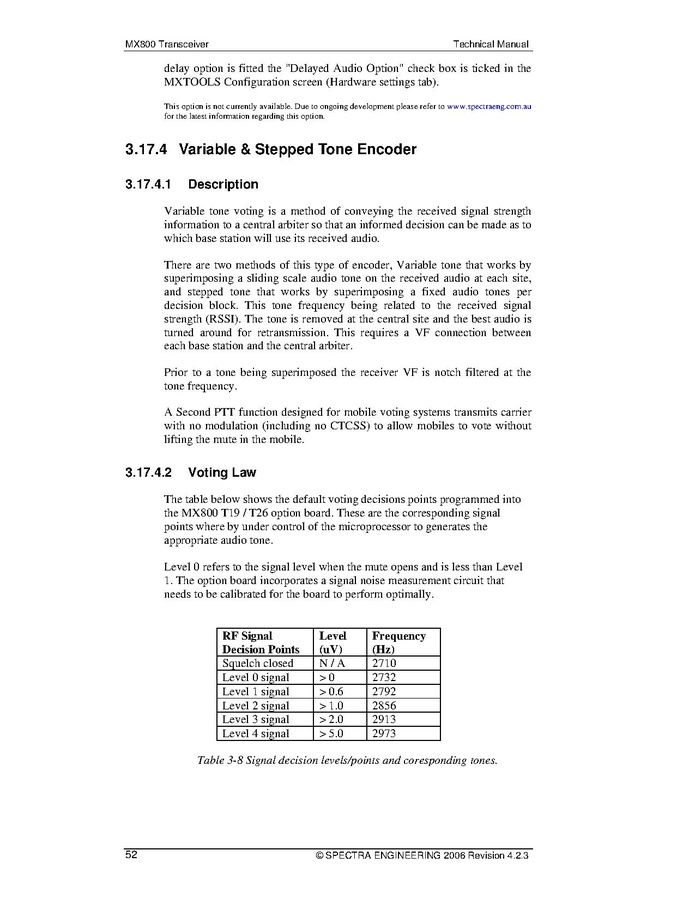 MX800 Transceiver

Technical Manual

delay option is fitted the "Delayed Audio Option" check box is ticked in the MXTOOLS Configuration screen (Hardware settings tab).

This option is not currently available. Due to ongoing development please refer to www.spectraeng.com.au for the latest information regarding this option.

3.17.4 Variable & Stepped Tone Encoder

3.17.4.1 Description

Variable tone voting is a method of conveying the received signal strength information to a central arbiter so that an informed decision can be made as to which base station will use its received audio.

There are two methods of this type of encoder, Variable tone that works by superimposing a sliding scale audio tone on the received audio at each site, and stepped tone that works by superimposing a fixed audio tones per decision block. This tone frequency being related to the received signal strength (RSSI). The tone is removed at the central site and the best audio is turned around for retransmission. This requires a VF connection between each base station and the central arbiter.

Prior to a tone being superimposed the receiver VF is notch filtered at the tone frequency.

A Second PTT function designed for mobile voting systems transmits carrier with no modulation (including no CTCSS) to allow mobiles to vote without lifting the mute in the mobile.

3.17.4.2 Voting Law

The table below shows the default voting decisions points programmed into the MX800 T19 / T26 option board. These are the corresponding signal points where by under control of the microprocessor to generates the appropriate audio tone.

Level 0 refers to the signal level when the mute opens and is less than Level 1. The option board incorporates a signal noise measurement circuit that needs to be calibrated for the board to perform optimally.

| RF Signal Decision Points | Level (uV) | Frequency (Hz) |
|---|---|---|
| Squelch closed | N / A | 2710 |
| Level 0 signal | > 0 | 2732 |
| Level 1 signal | > 0.6 | 2792 |
| Level 2 signal | > 1.0 | 2856 |
| Level 3 signal | > 2.0 | 2913 |
| Level 4 signal | > 5.0 | 2973 |

Table 3-8 Signal decision levels/points and coresponding tones.

52

© SPECTRA ENGINEERING 2006 Revision 4.2.3